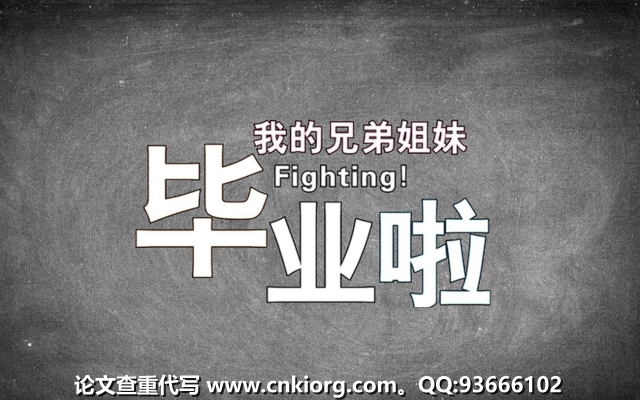 我的兄弟姐妹
Fighting!
毕业啦

论文查重代写 www.cnkiorg.com。QQ:93666102